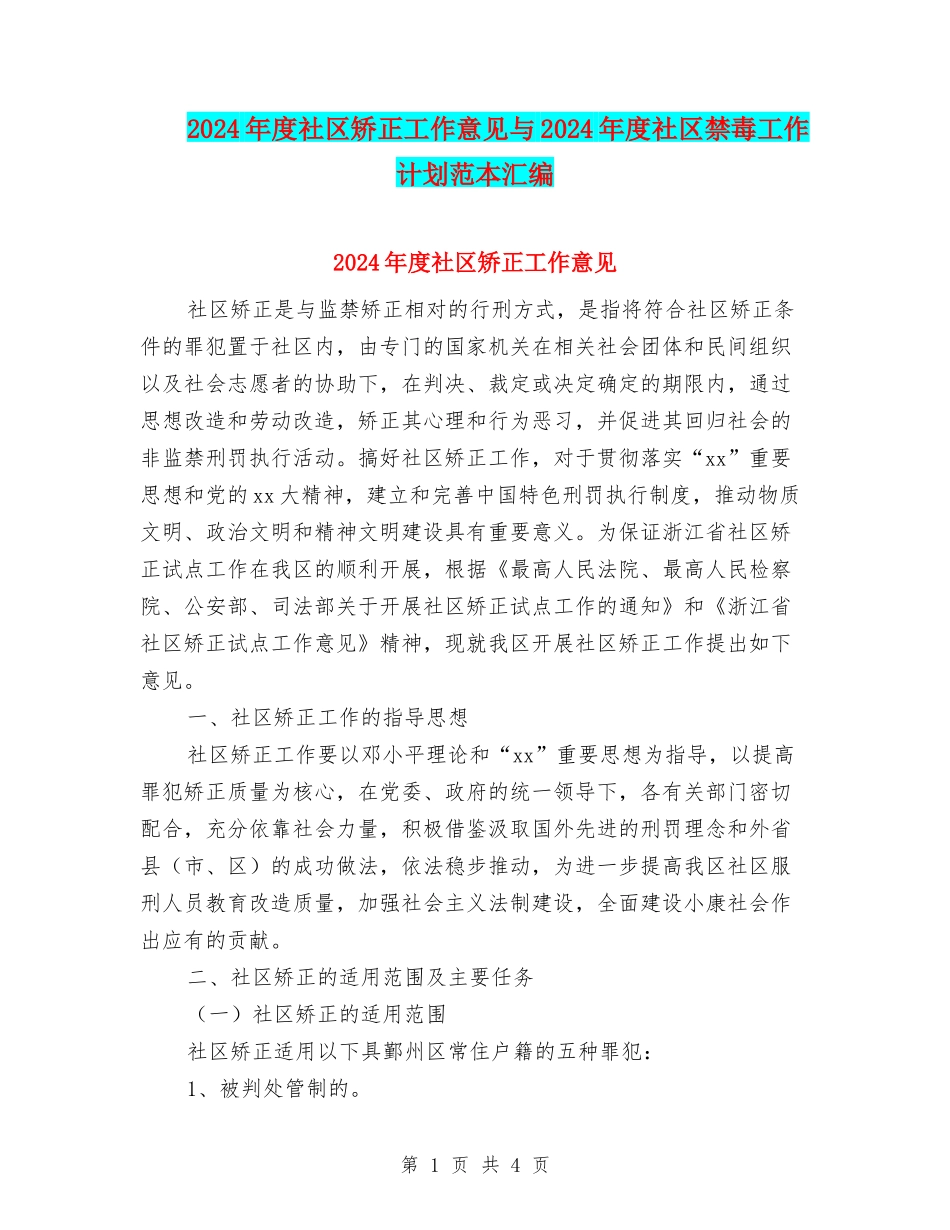 2024年度社区矫正工作意见与2024年度社区禁毒工作计划范本汇编

2024年度社区矫正工作意见

社区矫正是与监禁矫正相对的行刑方式，是指将符合社区矫正条件的罪犯置于社区内，由专门的国家机关在相关社会团体和民间组织以及社会志愿者的协助下，在判决、裁定或决定确定的期限内，通过思想改造和劳动改造，矫正其心理和行为恶习，并促进其回归社会的非监禁刑罚执行活动。搞好社区矫正工作，对于贯彻落实“xx”重要思想和党的xx大精神，建立和完善中国特色刑罚执行制度，推动物质文明、政治文明和精神文明建设具有重要意义。为保证浙江省社区矫正试点工作在我区的顺利开展，根据《最高人民法院、最高人民检察院、公安部、司法部关于开展社区矫正试点工作的通知》和《浙江省社区矫正试点工作意见》精神，现就我区开展社区矫正工作提出如下意见。

一、社区矫正工作的指导思想

社区矫正工作要以邓小平理论和“xx”重要思想为指导，以提高罪犯矫正质量为核心，在党委、政府的统一领导下，各有关部门密切配合，充分依靠社会力量，积极借鉴汲取国外先进的刑罚理念和外省县（市、区）的成功做法，依法稳步推动，为进一步提高我区社区服刑人员教育改造质量，加强社会主义法制建设，全面建设小康社会作出应有的贡献。

二、社区矫正的适用范围及主要任务

（一）社区矫正的适用范围

社区矫正适用以下具鄞州区常住户籍的五种罪犯：

1、被判处管制的。

第 1 页 共 4 页